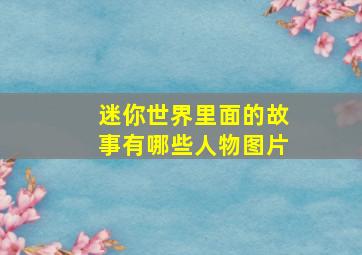 迷你世界里面的故事有哪些人物图片